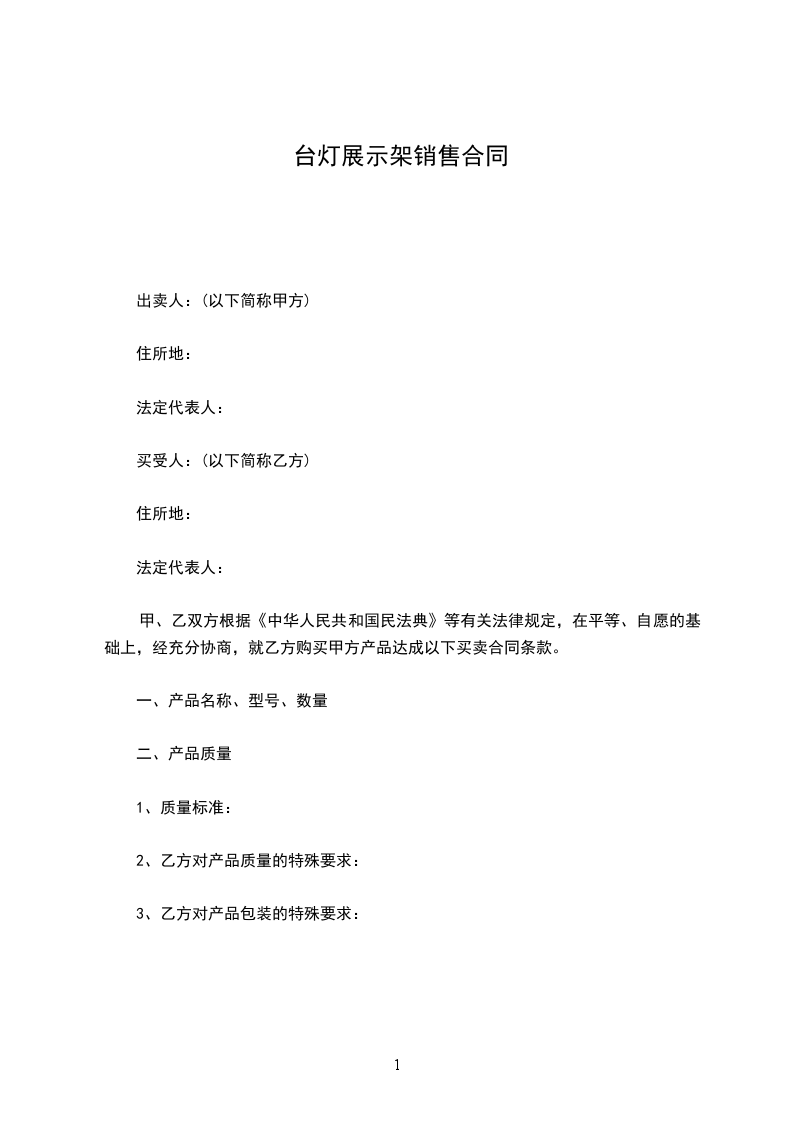 台灯展示架销售合同

出卖人：(以下简称甲方)

住所地：

法定代表人：

买受人：(以下简称乙方)

住所地：

法定代表人：

甲、乙双方根据《中华人民共和国民法典》等有关法律规定，在平等、自愿的基础上，经充分协商，就乙方购买甲方产品达成以下买卖合同条款。

一、产品名称、型号、数量

二、产品质量

1、质量标准：

2、乙方对产品质量的特殊要求：

3、乙方对产品包装的特殊要求：

1